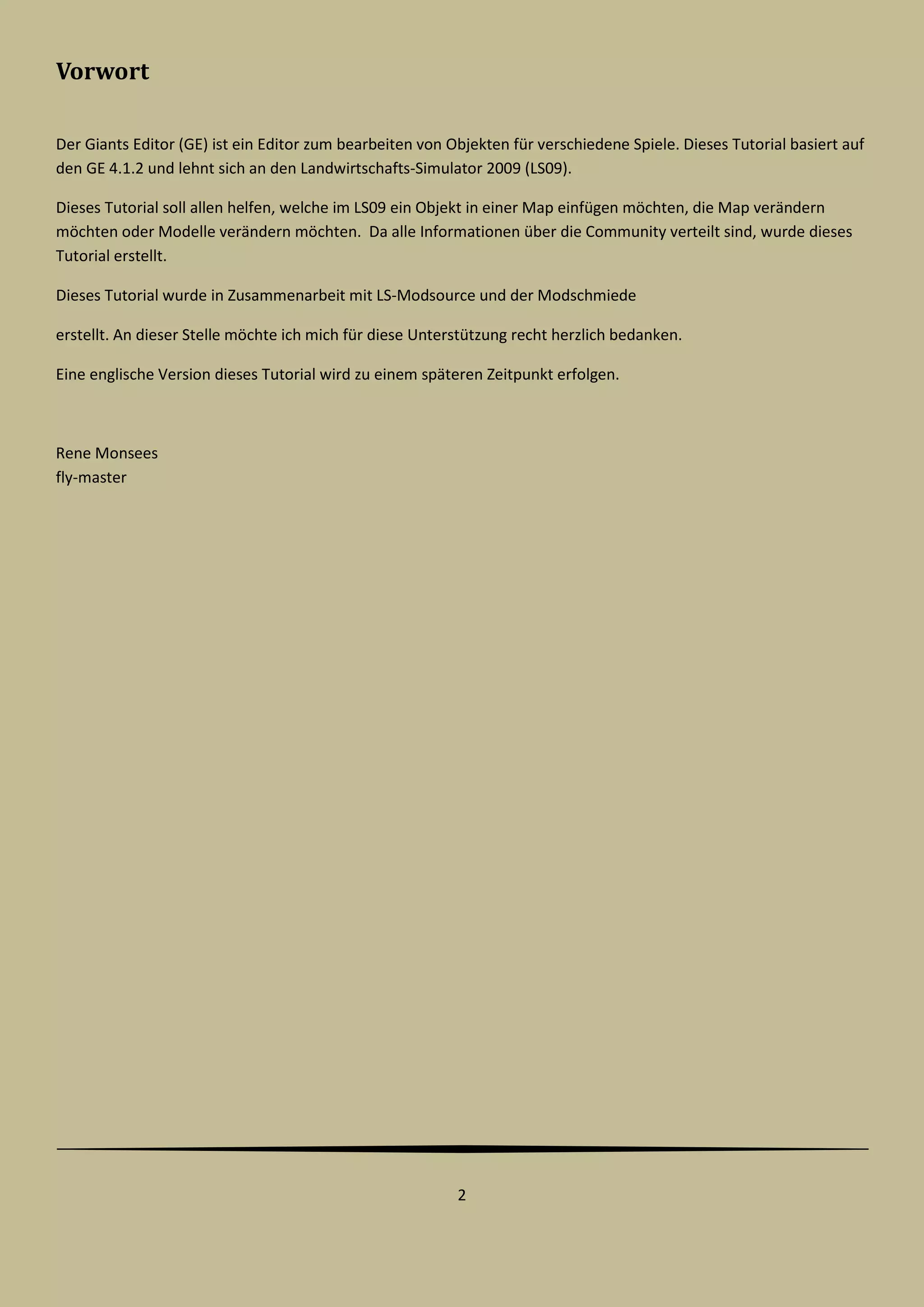 Vorwort

Der Giants Editor (GE) ist ein Editor zum bearbeiten von Objekten für verschiedene Spiele. Dieses Tutorial basiert auf den GE 4.1.2 und lehnt sich an den Landwirtschafts-Simulator 2009 (LS09).

Dieses Tutorial soll allen helfen, welche im LS09 ein Objekt in einer Map einfügen möchten, die Map verändern möchten oder Modelle verändern möchten. Da alle Informationen über die Community verteilt sind, wurde dieses Tutorial erstellt.

Dieses Tutorial wurde in Zusammenarbeit mit LS-Modsource und der Modschmiede

erstellt. An dieser Stelle möchte ich mich für diese Unterstützung recht herzlich bedanken.

Eine englische Version dieses Tutorial wird zu einem späteren Zeitpunkt erfolgen.

Rene Monsees
fly-master

2